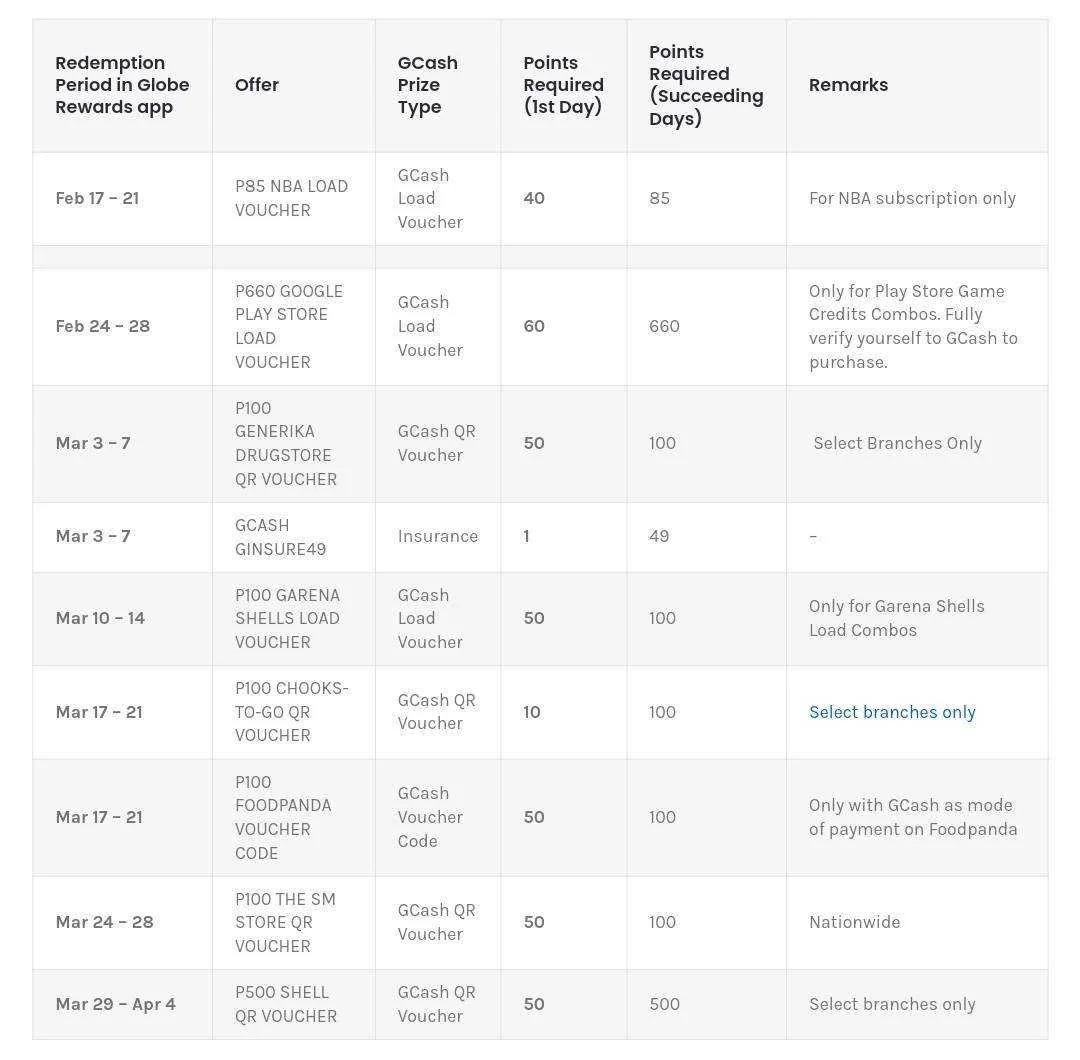 | Redemption Period in Globe Rewards app | Offer | GCash Prize Type | Points Required (1st Day) | Points Required (Succeeding Days) | Remarks |
|---|---|---|---|---|---|
| Feb 17 – 21 | P85 NBA LOAD VOUCHER | GCash Load Voucher | 40 | 85 | For NBA subscription only |
| | | | | | |
| Feb 24 – 28 | P660 GOOGLE PLAY STORE LOAD VOUCHER | GCash Load Voucher | 60 | 660 | Only for Play Store Game Credits Combos. Fully verify yourself to GCash to purchase. |
| Mar 3 – 7 | P100 GENERIKA DRUGSTORE QR VOUCHER | GCash QR Voucher | 50 | 100 | Select Branches Only |
| Mar 3 – 7 | GCASH GINSURE49 | Insurance | 1 | 49 | – |
| Mar 10 – 14 | P100 GARENA SHELLS LOAD VOUCHER | GCash Load Voucher | 50 | 100 | Only for Garena Shells Load Combos |
| Mar 17 – 21 | P100 CHOOKS-TO-GO QR VOUCHER | GCash QR Voucher | 10 | 100 | Select branches only |
| Mar 17 – 21 | P100 FOODPANDA VOUCHER CODE | GCash Voucher Code | 50 | 100 | Only with GCash as mode of payment on Foodpanda |
| Mar 24 – 28 | P100 THE SM STORE QR VOUCHER | GCash QR Voucher | 50 | 100 | Nationwide |
| Mar 29 – Apr 4 | P500 SHELL QR VOUCHER | GCash QR Voucher | 50 | 500 | Select branches only |